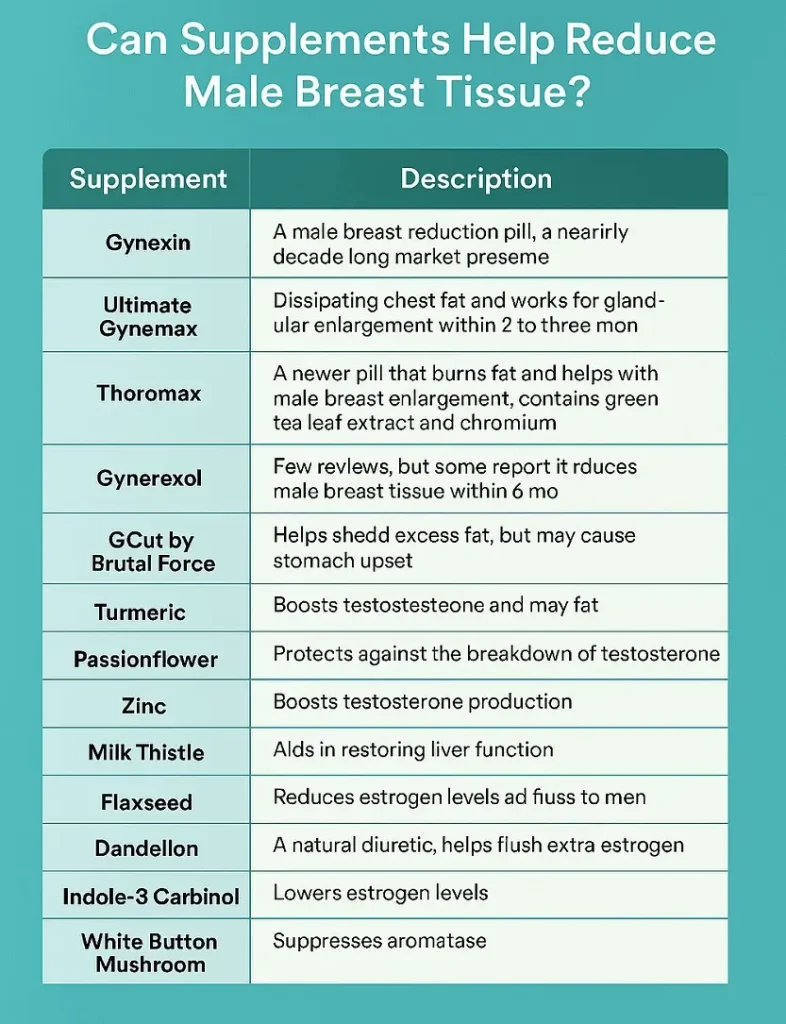 Can Supplements Help Reduce Male Breast Tissue?

| Supplement | Description |
|---|---|
| Gynexin | A male breast reduction pill, a nearirly decade long market preseme |
| Ultimate Gynemax | Dissipating chest fat and works for glandular enlargement within 2 to three mon |
| Thoromax | A newer pill that burns fat and helps with male breast enlargement, contains green tea leaf extract and chromium |
| Gynerexol | Few revlews, but some report it rduces male breast tissue within 6 mo |
| GCut by Brutal Force | Helps shedd excess fat, but may cause stomach upset |
| Turmeric | Boosts testostesteone and may fat |
| Passionflower | Protects against the breakdown of testosterone |
| Zinc | Boosts testosterone production |
| Milk Thistle | Alds in restoring liver function |
| Flaxseed | Reduces estrogen levels ad fiuss to men |
| Dandellon | A natural diuretic, helps flush extra estrogen |
| Indole-3 Carbinol | Lowers estrogen levels |
| White Button Mushroom | Suppresses aromatase |